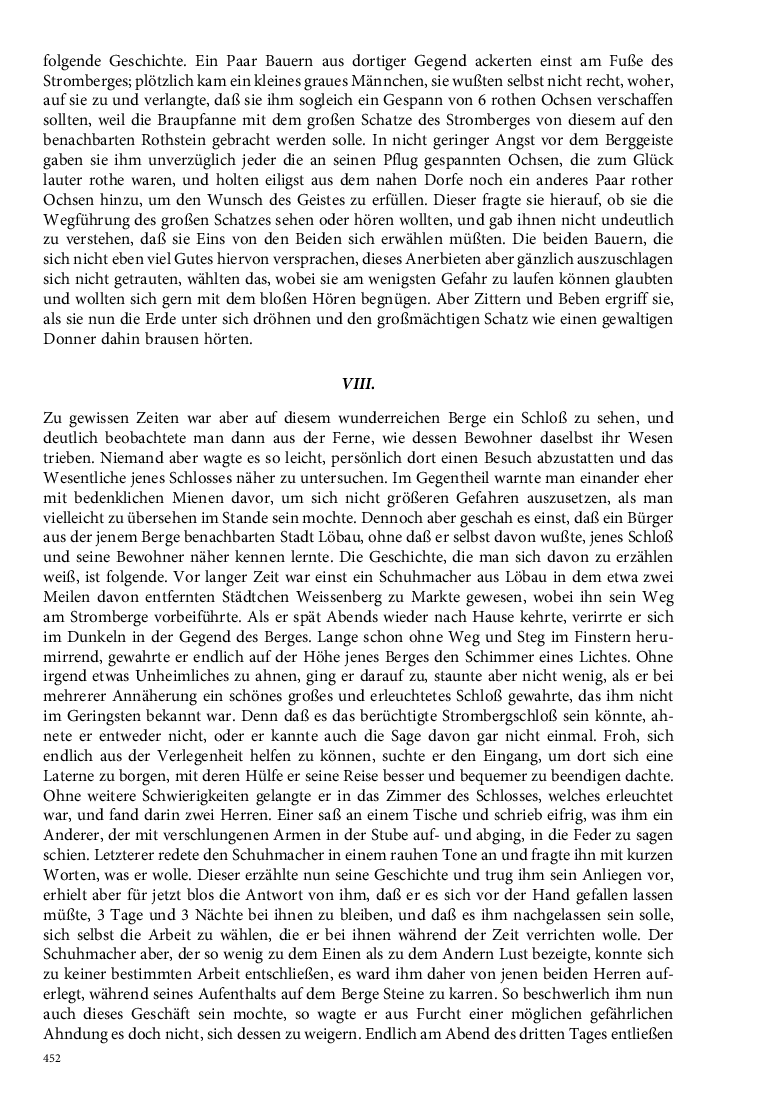 folgende Geschichte. Ein Paar Bauern aus dortiger Gegend ackerten einst am Fuße des Stromberges; plötzlich kam ein kleines graues Männchen, sie wußten selbst nicht recht, woher, auf sie zu und verlangte, daß sie ihm sogleich ein Gespann von 6 rothen Ochsen verschaffen sollten, weil die Braupfanne mit dem großen Schatze des Stromberges von diesem auf den benachbarten Rothstein gebracht werden solle. In nicht geringer Angst vor dem Berggeiste gaben sie ihm unverzüglich jeder die an seinen Pflug gespannten Ochsen, die zum Glück lauter rothe waren, und holten eiligst aus dem nahen Dorfe noch ein anderes Paar rother Ochsen hinzu, um den Wunsch des Geistes zu erfüllen. Dieser fragte sie hierauf, ob sie die Wegführung des großen Schatzes sehen oder hören wollten, und gab ihnen nicht undeutlich zu verstehen, daß sie Eins von den Beiden sich erwählen müßten. Die beiden Bauern, die sich nicht eben viel Gutes hiervon versprachen, dieses Anerbieten aber gänzlich auszuschlagen sich nicht getrauten, wählten das, wobei sie am wenigsten Gefahr zu laufen können glaubten und wollten sich gern mit dem bloßen Hören begnügen. Aber Zittern und Beben ergriff sie, als sie nun die Erde unter sich dröhnen und den großmächtigen Schatz wie einen gewaltigen Donner dahin brausen hörten.

VIII.

Zu gewissen Zeiten war aber auf diesem wunderreichen Berge ein Schloß zu sehen, und deutlich beobachtete man dann aus der Ferne, wie dessen Bewohner daselbst ihr Wesen trieben. Niemand aber wagte es so leicht, persönlich dort einen Besuch abzustatten und das Wesentliche jenes Schlosses näher zu untersuchen. Im Gegentheil warnte man einander eher mit bedenklichen Mienen davor, um sich nicht größeren Gefahren auszusetzen, als man vielleicht zu übersehen im Stande sein mochte. Dennoch aber geschah es einst, daß ein Bürger aus der jenem Berge benachbarten Stadt Löbau, ohne daß er selbst davon wußte, jenes Schloß und seine Bewohner näher kennen lernte. Die Geschichte, die man sich davon zu erzählen weiß, ist folgende. Vor langer Zeit war einst ein Schuhmacher aus Löbau in dem etwa zwei Meilen davon entfernten Städtchen Weissenberg zu Markte gewesen, wobei ihn sein Weg am Stromberge vorbeiführte. Als er spät Abends wieder nach Hause kehrte, verirrte er sich im Dunkeln in der Gegend des Berges. Lange schon ohne Weg und Steg im Finstern herumirrend, gewahrte er endlich auf der Höhe jenes Berges den Schimmer eines Lichtes. Ohne irgend etwas Unheimliches zu ahnen, ging er darauf zu, staunte aber nicht wenig, als er bei mehrerer Annäherung ein schönes großes und erleuchtetes Schloß gewahrte, das ihm nicht im Geringsten bekannt war. Denn daß es das berüchtigte Strombergschloß sein könnte, ahnete er entweder nicht, oder er kannte auch die Sage davon gar nicht einmal. Froh, sich endlich aus der Verlegenheit helfen zu können, suchte er den Eingang, um dort sich eine Laterne zu borgen, mit deren Hülfe er seine Reise besser und bequemer zu beendigen dachte. Ohne weitere Schwierigkeiten gelangte er in das Zimmer des Schlosses, welches erleuchtet war, und fand darin zwei Herren. Einer saß an einem Tische und schrieb eifrig, was ihm ein Anderer, der mit verschlungenen Armen in der Stube auf- und abging, in die Feder zu sagen schien. Letzterer redete den Schuhmacher in einem rauhen Tone an und fragte ihn mit kurzen Worten, was er wolle. Dieser erzählte nun seine Geschichte und trug ihm sein Anliegen vor, erhielt aber für jetzt blos die Antwort von ihm, daß er es sich vor der Hand gefallen lassen müßte, 3 Tage und 3 Nächte bei ihnen zu bleiben, und daß es ihm nachgelassen sein solle, sich selbst die Arbeit zu wählen, die er bei ihnen während der Zeit verrichten wolle. Der Schuhmacher aber, der so wenig zu dem Einen als zu dem Andern Lust bezeigte, konnte sich zu keiner bestimmten Arbeit entschließen, es ward ihm daher von jenen beiden Herren auferlegt, während seines Aufenthalts auf dem Berge Steine zu karren. So beschwerlich ihm nun auch dieses Geschäft sein mochte, so wagte er aus Furcht einer möglichen gefährlichen Ahndung es doch nicht, sich dessen zu weigern. Endlich am Abend des dritten Tages entließen

452